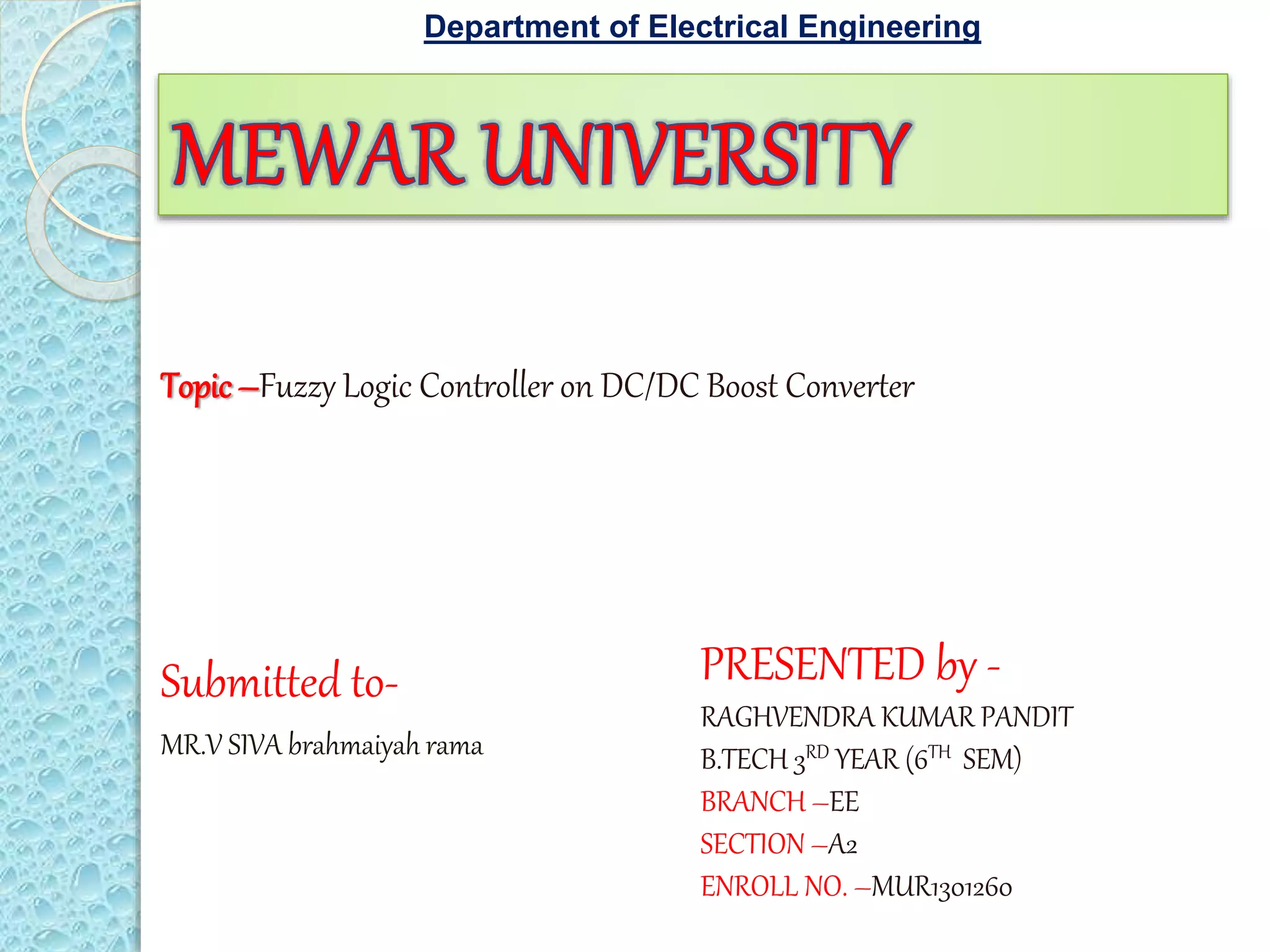 Department of Electrical Engineering

MEWAR UNIVERSITY

Topic –Fuzzy Logic Controller on DC/DC Boost Converter

Submitted to-

MR.V SIVA brahmaiyah rama

PRESENTED by -

RAGHVENDRA KUMAR PANDIT

B.TECH 3$^{RD}$ YEAR (6$^{TH}$ SEM)

BRANCH –EE

SECTION –A2

ENROLL NO. –MUR1301260